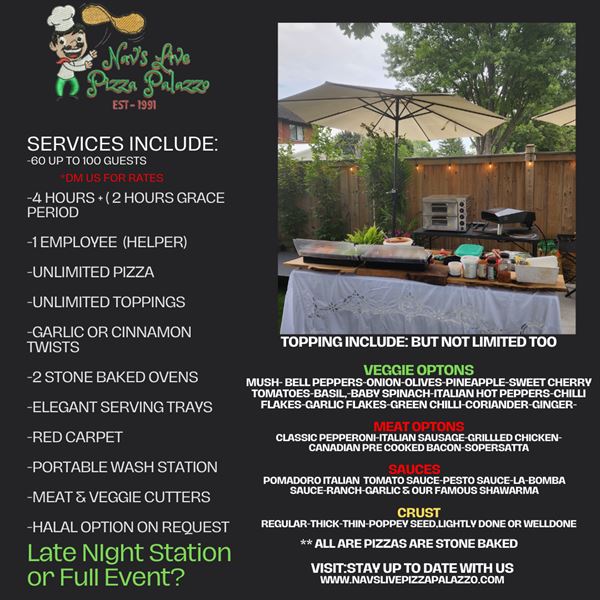 Nav's Live Pizza Palazzo
EST - 1991

SERVICES INCLUDE:
-60 UP TO 100 GUESTS
*DM US FOR RATES

-4 HOURS + ( 2 HOURS GRACE PERIOD

-1 EMPLOYEE (HELPER)

-UNLIMITED PIZZA

-UNLIMITED TOPPINGS

-GARLIC OR CINNAMON TWISTS

-2 STONE BAKED OVENS

-ELEGANT SERVING TRAYS

-RED CARPET

-PORTABLE WASH STATION

-MEAT & VEGGIE CUTTERS

-HALAL OPTION ON REQUEST

Late NIght Station or Full Event?

TOPPING INCLUDE: BUT NOT LIMITED TOO

VEGGIE OPTONS
MUSH- BELL PEPPERS-ONION-OLIVES-PINEAPPLE-SWEET CHERRY TOMATOES-BASIL,-BABY SPINACH-ITALIAN HOT PEPPERS-CHILLI FLAKES-GARLIC FLAKES-GREEN CHILLI-CORIANDER-GINGER-

MEAT OPTONS
CLASSIC PEPPERONI-ITALIAN SAUSAGE-GRILLLED CHICKEN-CANADIAN PRE COOKED BACON-SOPERSATTA

SAUCES
POMADORO ITALIAN TOMATO SAUCE-PESTO SAUCE-LA-BOMBA SAUCE-RANCH-GARLIC & OUR FAMOUS SHAWARMA

CRUST
REGULAR-THICK-THIN-POPPEY SEED,LIGHTLY DONE OR WELLDONE

** ALL ARE PIZZAS ARE STONE BAKED

VISIT:STAY UP TO DATE WITH US
WWW.NAVSLIVEPIZZAPALAZZO.COM